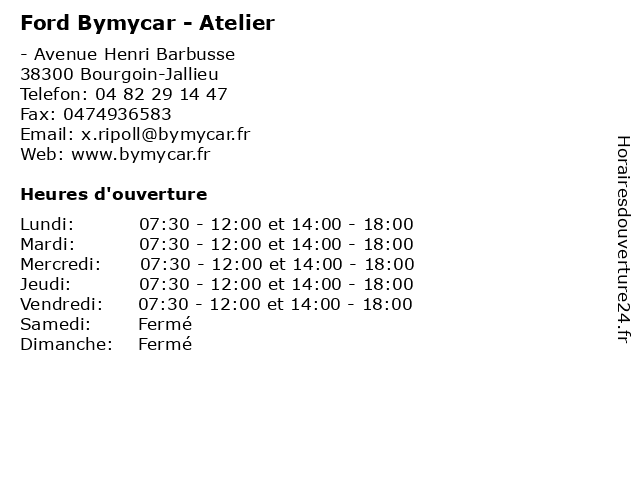 Ford Bymycar - Atelier

- Avenue Henri Barbusse
38300 Bourgoin-Jallieu
Telefon: 04 82 29 14 47
Fax: 0474936583
Email: x.ripoll@bymycar.fr
Web: www.bymycar.fr

Heures d'ouverture

Lundi: 07:30 - 12:00 et 14:00 - 18:00
Mardi: 07:30 - 12:00 et 14:00 - 18:00
Mercredi: 07:30 - 12:00 et 14:00 - 18:00
Jeudi: 07:30 - 12:00 et 14:00 - 18:00
Vendredi: 07:30 - 12:00 et 14:00 - 18:00
Samedi: Fermé
Dimanche: Fermé

Horairesdouverture24.fr